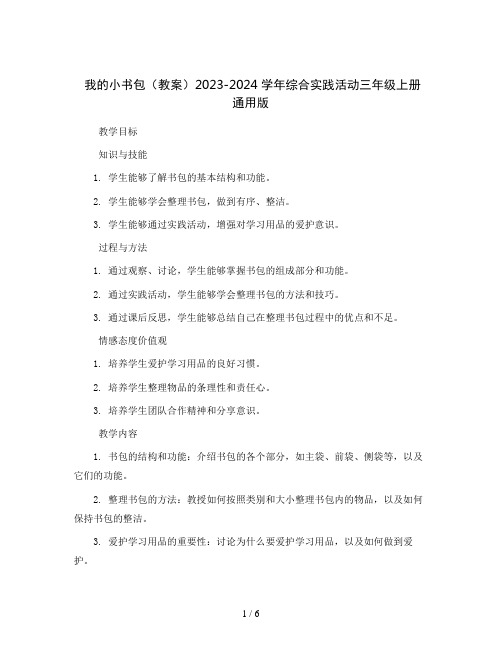 我的小书包（教案）2023-2024 学年综合实践活动三年级上册通用版

教学目标

知识与技能

1. 学生能够了解书包的基本结构和功能。

2. 学生能够学会整理书包，做到有序、整洁。

3. 学生能够通过实践活动，增强对学习用品的爱护意识。

过程与方法

1. 通过观察、讨论，学生能够掌握书包的组成部分和功能。

2. 通过实践活动，学生能够学会整理书包的方法和技巧。

3. 通过课后反思，学生能够总结自己在整理书包过程中的优点和不足。

情感态度价值观

1. 培养学生爱护学习用品的良好习惯。

2. 培养学生整理物品的条理性和责任心。

3. 培养学生团队合作精神和分享意识。

教学内容

1. 书包的结构和功能：介绍书包的各个部分，如主袋、前袋、侧袋等，以及它们的功能。

2. 整理书包的方法：教授如何按照类别和大小整理书包内的物品，以及如何保持书包的整洁。

3. 爱护学习用品的重要性：讨论为什么要爱护学习用品，以及如何做到爱护。

1 / 6